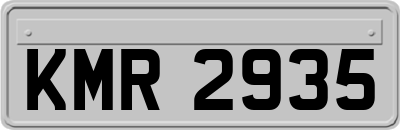 KMR 2935